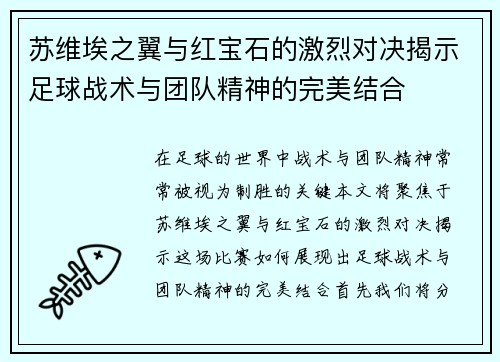 苏维埃之翼与红宝石的激烈对决揭示足球战术与团队精神的完美结合

在足球的世界中战术与团队精神常常被视为制胜的关键本文将聚焦于苏维埃之翼与红宝石的激烈对决揭示这场比赛如何展现出足球战术与团队精神的完美结合首先我们将分